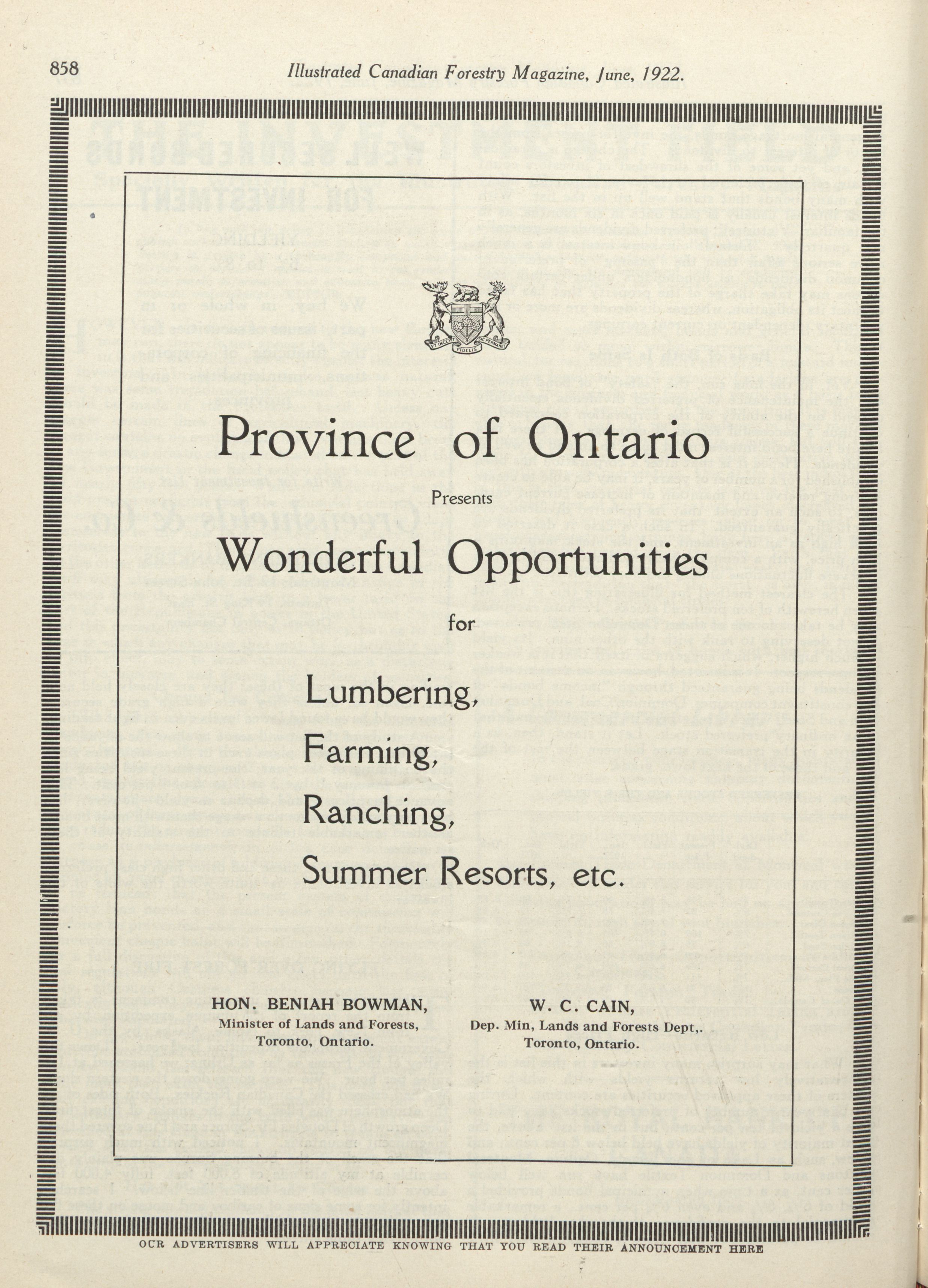 858 Illustrated Canadian Forestry Magazine, June, 1922.

UT INCEPIT FIDELIS SIC PERMANET

Province of Ontario

Presents

Wonderful Opportunities

for

Lumbering,

Farming,

Ranching,

Summer Resorts, etc.

HON. BENIAH BOWMAN,
Minister of Lands and Forests,
Toronto, Ontario.

W. C. CAIN,
Dep. Min, Lands and Forests Dept,.
Toronto, Ontario.

OUR ADVERTISERS WILL APPRECIATE KNOWING THAT YOU READ THEIR ANNOUNCEMENT HERE